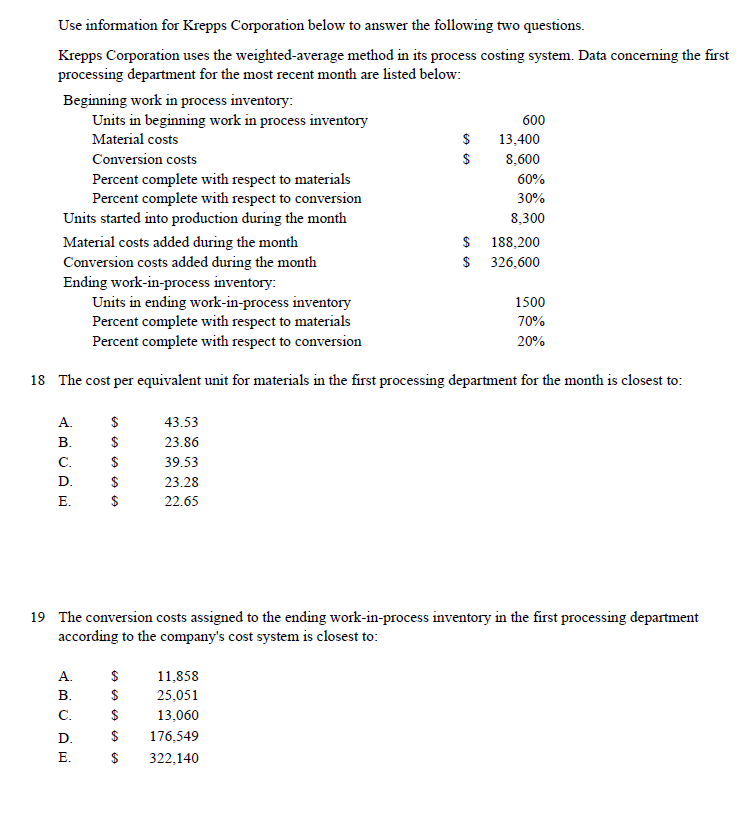 Use information for Krepps Corporation below to answer the following two questions.

Krepps Corporation uses the weighted-average method in its process costing system. Data concerning the first processing department for the most recent month are listed below:

| | | |
|---|---|---|
| Beginning work in process inventory: | | |
| Units in beginning work in process inventory | | 600 |
| Material costs | $ | 13,400 |
| Conversion costs | $ | 8,600 |
| Percent complete with respect to materials | | 60% |
| Percent complete with respect to conversion | | 30% |
| Units started into production during the month | | 8,300 |
| Material costs added during the month | $ | 188,200 |
| Conversion costs added during the month | $ | 326,600 |
| Ending work-in-process inventory: | | |
| Units in ending work-in-process inventory | | 1500 |
| Percent complete with respect to materials | | 70% |
| Percent complete with respect to conversion | | 20% |

18 The cost per equivalent unit for materials in the first processing department for the month is closest to:

A. $ 43.53
B. $ 23.86
C. $ 39.53
D. $ 23.28
E. $ 22.65

19 The conversion costs assigned to the ending work-in-process inventory in the first processing department according to the company's cost system is closest to:

A. $ 11,858
B. $ 25,051
C. $ 13,060
D. $ 176,549
E. $ 322,140